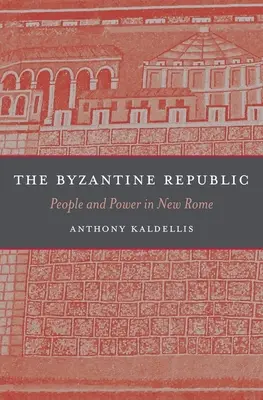 THE BYZANTINE REPUBLIC

People and Power in New Rome

ANTHONY KALDELLIS